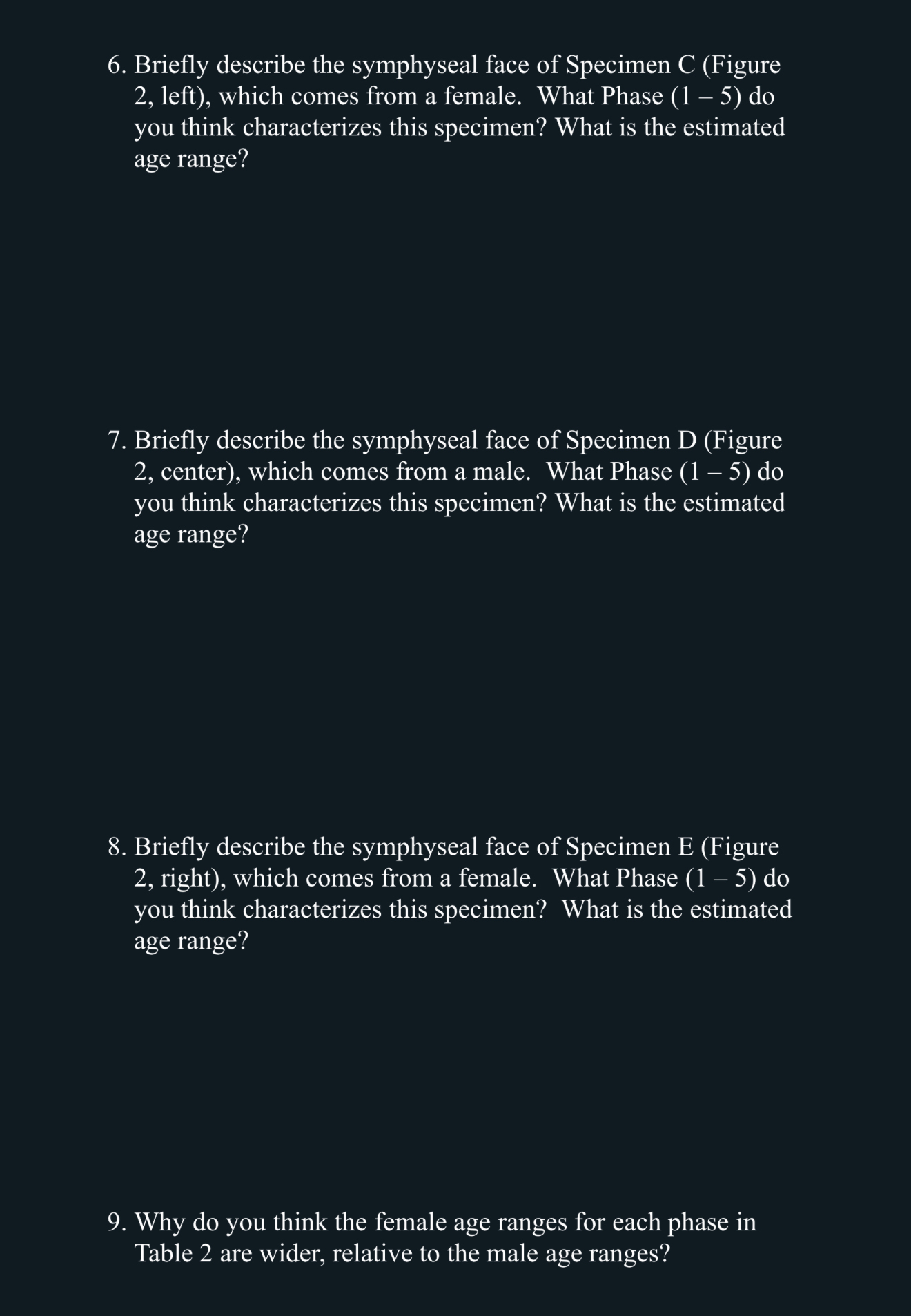 6. Briefly describe the symphyseal face of Specimen C (Figure 2, left), which comes from a female. What Phase (1 – 5) do you think characterizes this specimen? What is the estimated age range?

7. Briefly describe the symphyseal face of Specimen D (Figure 2, center), which comes from a male. What Phase (1 – 5) do you think characterizes this specimen? What is the estimated age range?

8. Briefly describe the symphyseal face of Specimen E (Figure 2, right), which comes from a female. What Phase (1 – 5) do you think characterizes this specimen? What is the estimated age range?

9. Why do you think the female age ranges for each phase in Table 2 are wider, relative to the male age ranges?